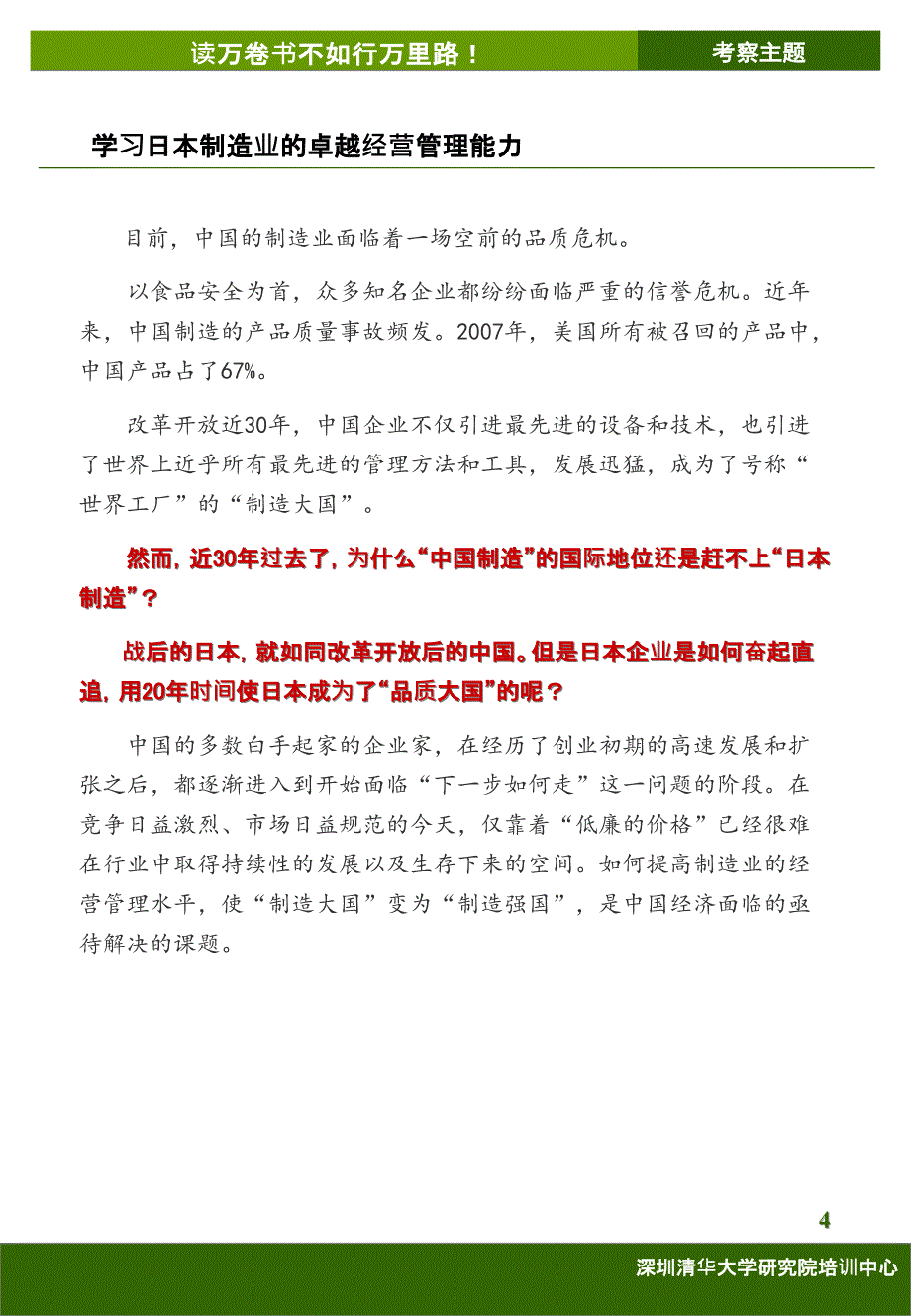 读万卷书不如行万里路！

考察主题

学习日本制造业的卓越经营管理能力

目前，中国的制造业面临着一场空前的品质危机。

以食品安全为首，众多知名企业都纷纷面临严重的信誉危机。近年来，中国制造的产品质量事故频发。2007年，美国所有被召回的产品中，中国产品占了67%。

改革开放近30年，中国企业不仅引进最先进的设备和技术，也引进了世界上近乎所有最先进的管理方法和工具，发展迅猛，成为了号称“世界工厂”的“制造大国”。

然而，近30年过去了，为什么“中国制造”的国际地位还是赶不上“日本制造”？

战后的日本，就如同改革开放后的中国。但是日本企业是如何奋起直追，用20年时间使日本成为了“品质大国”的呢？

中国的多数白手起家的企业家，在经历了创业初期的高速发展和扩张之后，都逐渐进入到开始面临“下一步如何走”这一问题的阶段。在竞争日益激烈、市场日益规范的今天，仅靠着“低廉的价格”已经很难在行业中取得持续性的发展以及生存下来的空间。如何提高制造业的经营管理水平，使“制造大国”变为“制造强国”，是中国经济面临的亟待解决的课题。

4

深圳清华大学研究院培训中心